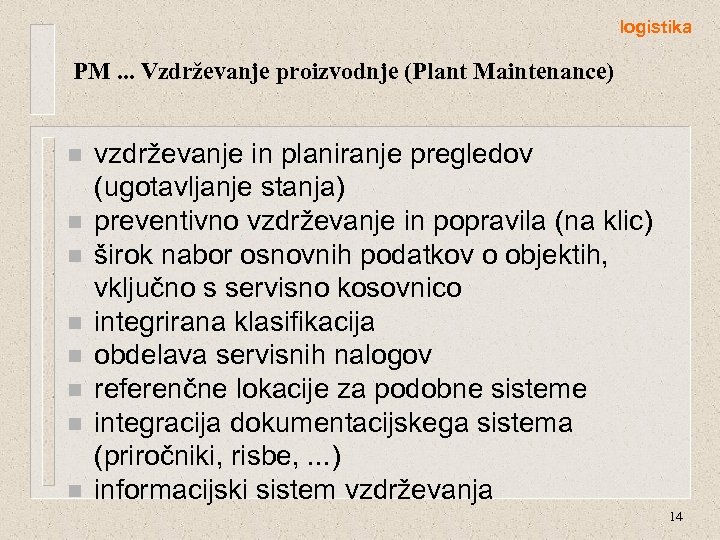 logistika

PM ... Vzdrževanje proizvodnje (Plant Maintenance)

- vzdrževanje in planiranje pregledov (ugotavljanje stanja)
- preventivno vzdrževanje in popravila (na klic)
- širok nabor osnovnih podatkov o objektih, vključno s servisno kosovnico
- integrirana klasifikacija
- obdelava servisnih nalogov
- referenčne lokacije za podobne sisteme
- integracija dokumentacijskega sistema (priročniki, risbe, ...)
- informacijski sistem vzdrževanja

14